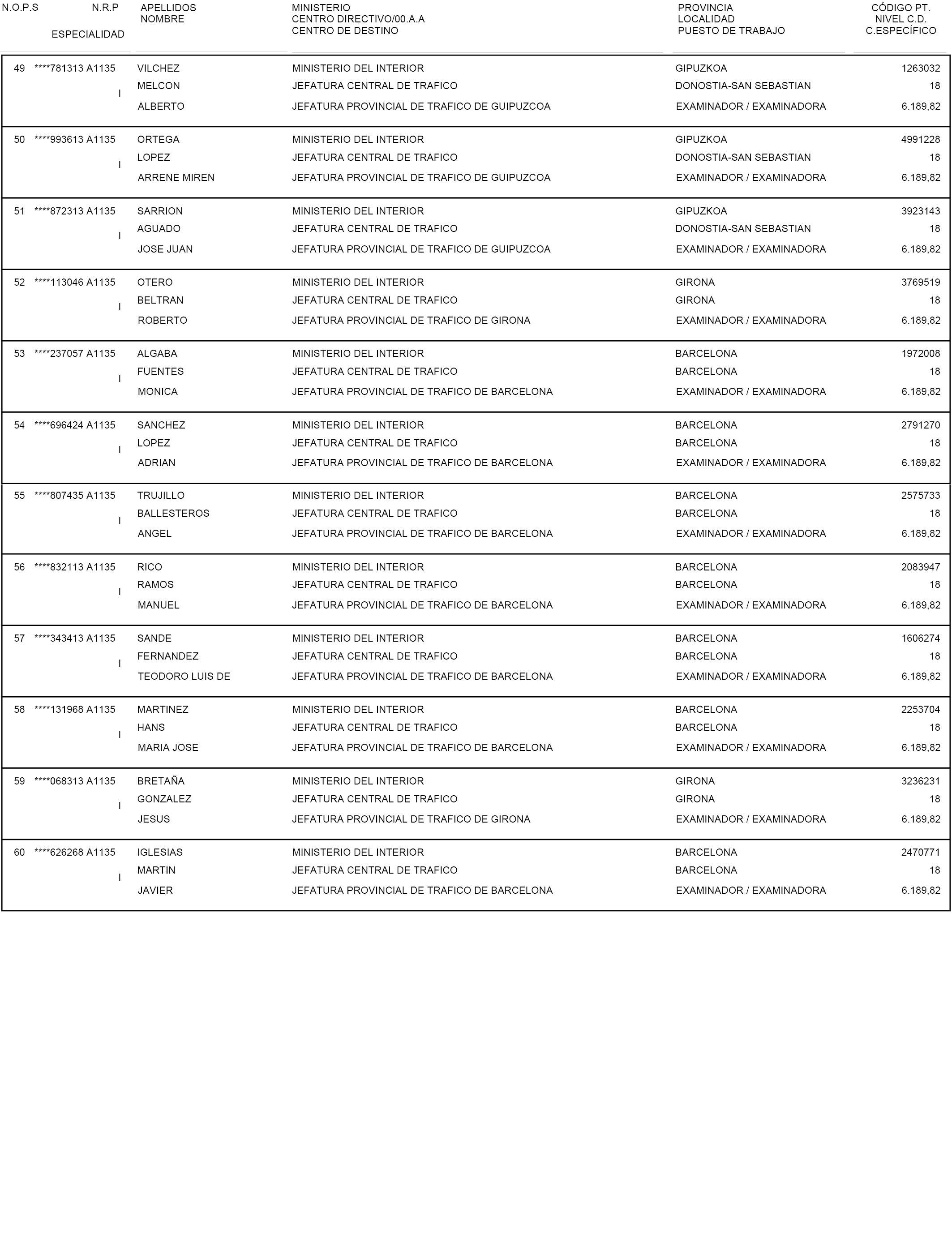 | N.O.P.S | N.R.P ESPECIALIDAD | APELLIDOS NOMBRE | MINISTERIO CENTRO DIRECTIVO/00.A.A CENTRO DE DESTINO | PROVINCIA LOCALIDAD PUESTO DE TRABAJO | CÓDIGO PT. NIVEL C.D. C.ESPECÍFICO |
|---|---|---|---|---|---|
| 49 | ****781313 A1135 I | VILCHEZ MELCON ALBERTO | MINISTERIO DEL INTERIOR JEFATURA CENTRAL DE TRAFICO JEFATURA PROVINCIAL DE TRAFICO DE GUIPUZCOA | GIPUZKOA DONOSTIA-SAN SEBASTIAN EXAMINADOR / EXAMINADORA | 1263032 18 6.189,82 |
| 50 | ****993613 A1135 I | ORTEGA LOPEZ ARRENE MIREN | MINISTERIO DEL INTERIOR JEFATURA CENTRAL DE TRAFICO JEFATURA PROVINCIAL DE TRAFICO DE GUIPUZCOA | GIPUZKOA DONOSTIA-SAN SEBASTIAN EXAMINADOR / EXAMINADORA | 4991228 18 6.189,82 |
| 51 | ****872313 A1135 I | SARRION AGUADO JOSE JUAN | MINISTERIO DEL INTERIOR JEFATURA CENTRAL DE TRAFICO JEFATURA PROVINCIAL DE TRAFICO DE GUIPUZCOA | GIPUZKOA DONOSTIA-SAN SEBASTIAN EXAMINADOR / EXAMINADORA | 3923143 18 6.189,82 |
| 52 | ****113046 A1135 I | OTERO BELTRAN ROBERTO | MINISTERIO DEL INTERIOR JEFATURA CENTRAL DE TRAFICO JEFATURA PROVINCIAL DE TRAFICO DE GIRONA | GIRONA GIRONA EXAMINADOR / EXAMINADORA | 3769519 18 6.189,82 |
| 53 | ****237057 A1135 I | ALGABA FUENTES MONICA | MINISTERIO DEL INTERIOR JEFATURA CENTRAL DE TRAFICO JEFATURA PROVINCIAL DE TRAFICO DE BARCELONA | BARCELONA BARCELONA EXAMINADOR / EXAMINADORA | 1972008 18 6.189,82 |
| 54 | ****696424 A1135 I | SANCHEZ LOPEZ ADRIAN | MINISTERIO DEL INTERIOR JEFATURA CENTRAL DE TRAFICO JEFATURA PROVINCIAL DE TRAFICO DE BARCELONA | BARCELONA BARCELONA EXAMINADOR / EXAMINADORA | 2791270 18 6.189,82 |
| 55 | ****807435 A1135 I | TRUJILLO BALLESTEROS ANGEL | MINISTERIO DEL INTERIOR JEFATURA CENTRAL DE TRAFICO JEFATURA PROVINCIAL DE TRAFICO DE BARCELONA | BARCELONA BARCELONA EXAMINADOR / EXAMINADORA | 2575733 18 6.189,82 |
| 56 | ****832113 A1135 I | RICO RAMOS MANUEL | MINISTERIO DEL INTERIOR JEFATURA CENTRAL DE TRAFICO JEFATURA PROVINCIAL DE TRAFICO DE BARCELONA | BARCELONA BARCELONA EXAMINADOR / EXAMINADORA | 2083947 18 6.189,82 |
| 57 | ****343413 A1135 I | SANDE FERNANDEZ TEODORO LUIS DE | MINISTERIO DEL INTERIOR JEFATURA CENTRAL DE TRAFICO JEFATURA PROVINCIAL DE TRAFICO DE BARCELONA | BARCELONA BARCELONA EXAMINADOR / EXAMINADORA | 1606274 18 6.189,82 |
| 58 | ****131968 A1135 I | MARTINEZ HANS MARIA JOSE | MINISTERIO DEL INTERIOR JEFATURA CENTRAL DE TRAFICO JEFATURA PROVINCIAL DE TRAFICO DE BARCELONA | BARCELONA BARCELONA EXAMINADOR / EXAMINADORA | 2253704 18 6.189,82 |
| 59 | ****068313 A1135 I | BRETAÑA GONZALEZ JESUS | MINISTERIO DEL INTERIOR JEFATURA CENTRAL DE TRAFICO JEFATURA PROVINCIAL DE TRAFICO DE GIRONA | GIRONA GIRONA EXAMINADOR / EXAMINADORA | 3236231 18 6.189,82 |
| 60 | ****626268 A1135 I | IGLESIAS MARTIN JAVIER | MINISTERIO DEL INTERIOR JEFATURA CENTRAL DE TRAFICO JEFATURA PROVINCIAL DE TRAFICO DE BARCELONA | BARCELONA BARCELONA EXAMINADOR / EXAMINADORA | 2470771 18 6.189,82 |